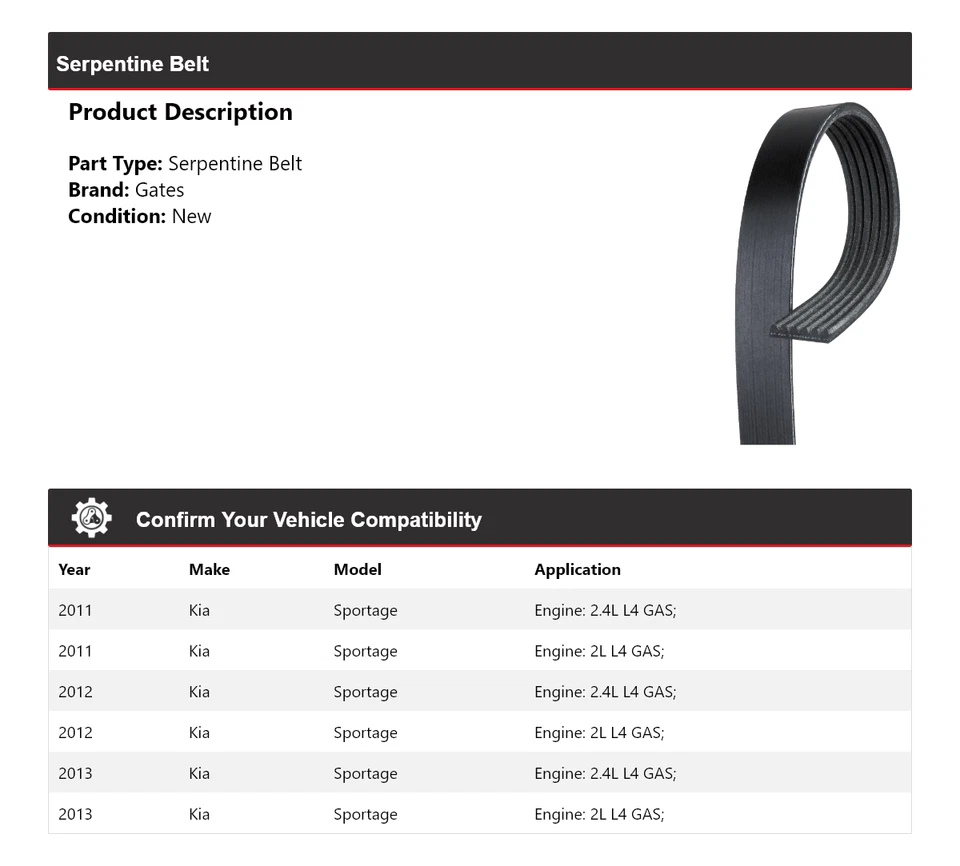 Serpentine Belt

Product Description

Part Type: Serpentine Belt
Brand: Gates
Condition: New

Confirm Your Vehicle Compatibility

| Year | Make | Model | Application |
|---|---|---|---|
| 2011 | Kia | Sportage | Engine: 2.4L L4 GAS; |
| 2011 | Kia | Sportage | Engine: 2L L4 GAS; |
| 2012 | Kia | Sportage | Engine: 2.4L L4 GAS; |
| 2012 | Kia | Sportage | Engine: 2L L4 GAS; |
| 2013 | Kia | Sportage | Engine: 2.4L L4 GAS; |
| 2013 | Kia | Sportage | Engine: 2L L4 GAS; |